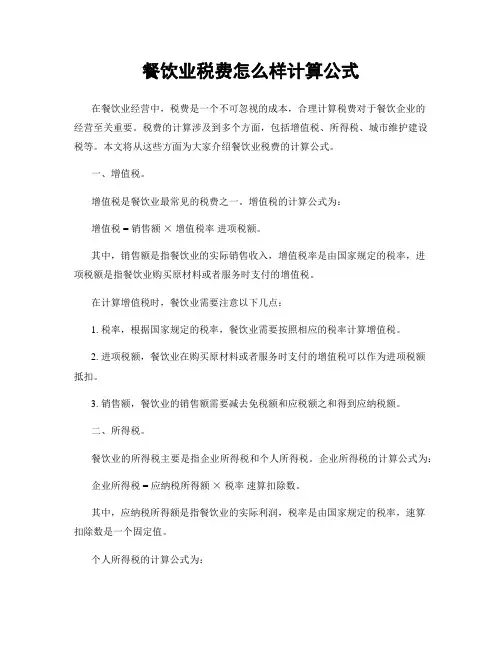 餐饮业税费怎么样计算公式

在餐饮业经营中，税费是一个不可忽视的成本，合理计算税费对于餐饮企业的经营至关重要。税费的计算涉及到多个方面，包括增值税、所得税、城市维护建设税等。本文将从这些方面为大家介绍餐饮业税费的计算公式。

一、增值税。

增值税是餐饮业最常见的税费之一。增值税的计算公式为：

增值税 = 销售额 × 增值税率 进项税额。

其中，销售额是指餐饮业的实际销售收入，增值税率是由国家规定的税率，进项税额是指餐饮业购买原材料或者服务时支付的增值税。

在计算增值税时，餐饮业需要注意以下几点：

1. 税率，根据国家规定的税率，餐饮业需要按照相应的税率计算增值税。

2. 进项税额，餐饮业在购买原材料或者服务时支付的增值税可以作为进项税额抵扣。

3. 销售额，餐饮业的销售额需要减去免税额和应税额之和得到应纳税额。

二、所得税。

餐饮业的所得税主要是指企业所得税和个人所得税。企业所得税的计算公式为：

企业所得税 = 应纳税所得额 × 税率 速算扣除数。

其中，应纳税所得额是指餐饮业的实际利润，税率是由国家规定的税率，速算扣除数是一个固定值。

个人所得税的计算公式为：